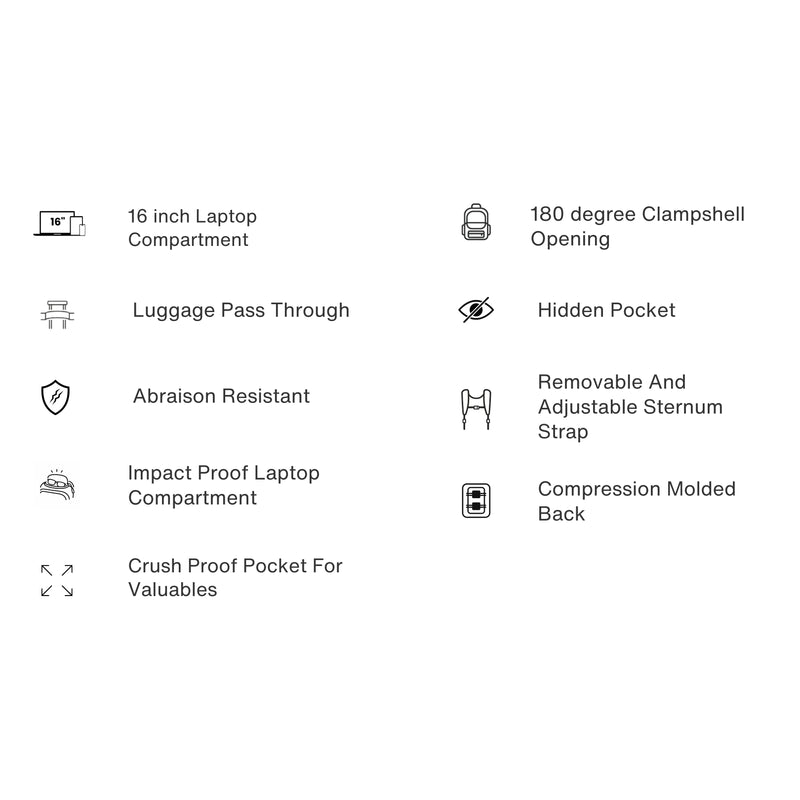 16"

16 inch Laptop Compartment

Luggage Pass Through

Abraison Resistant

Impact Proof Laptop Compartment

Crush Proof Pocket For Valuables

180 degree Clampshell Opening

Hidden Pocket

Removable And Adjustable Sternum Strap

Compression Molded Back